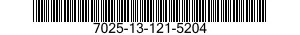 7025-13-121-5204